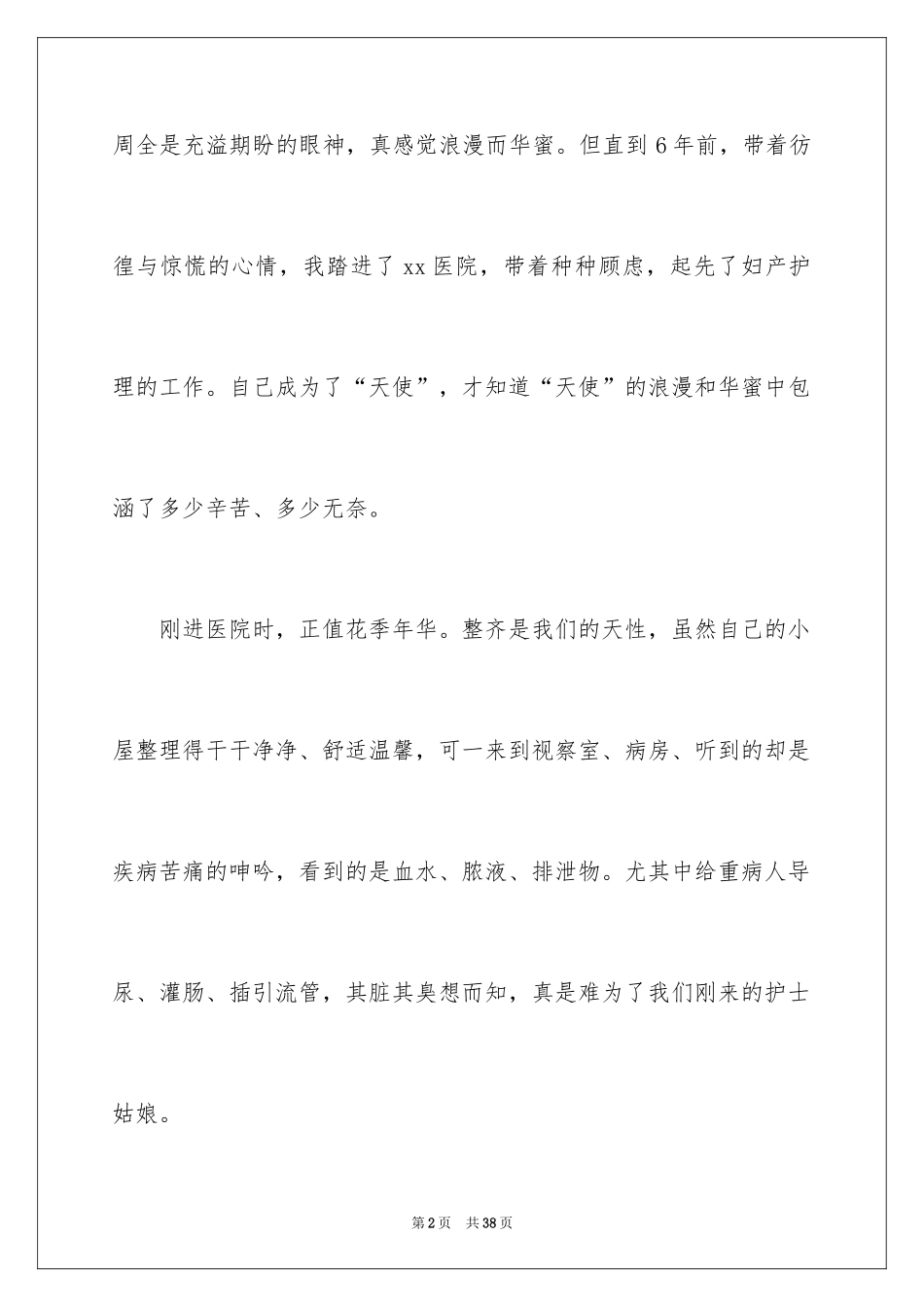 周全是充溢期盼的眼神，真感觉浪漫而华蜜。但直到 6 年前，带着彷徨与惊慌的心情，我踏进了 xx 医院，带着种种顾虑，起先了妇产护理的工作。自己成为了“天使”，才知道“天使”的浪漫和华蜜中包涵了多少辛苦、多少无奈。

刚进医院时，正值花季年华。整齐是我们的天性，虽然自己的小屋整理得干干净净、舒适温馨，可一来到视察室、病房、听到的却是疾病苦痛的呻吟，看到的是血水、脓液、排泄物。尤其中给重病人导尿、灌肠、插引流管，其脏其臭想而知，真是难为了我们刚来的护士姑娘。

第 2 页　共 38 页